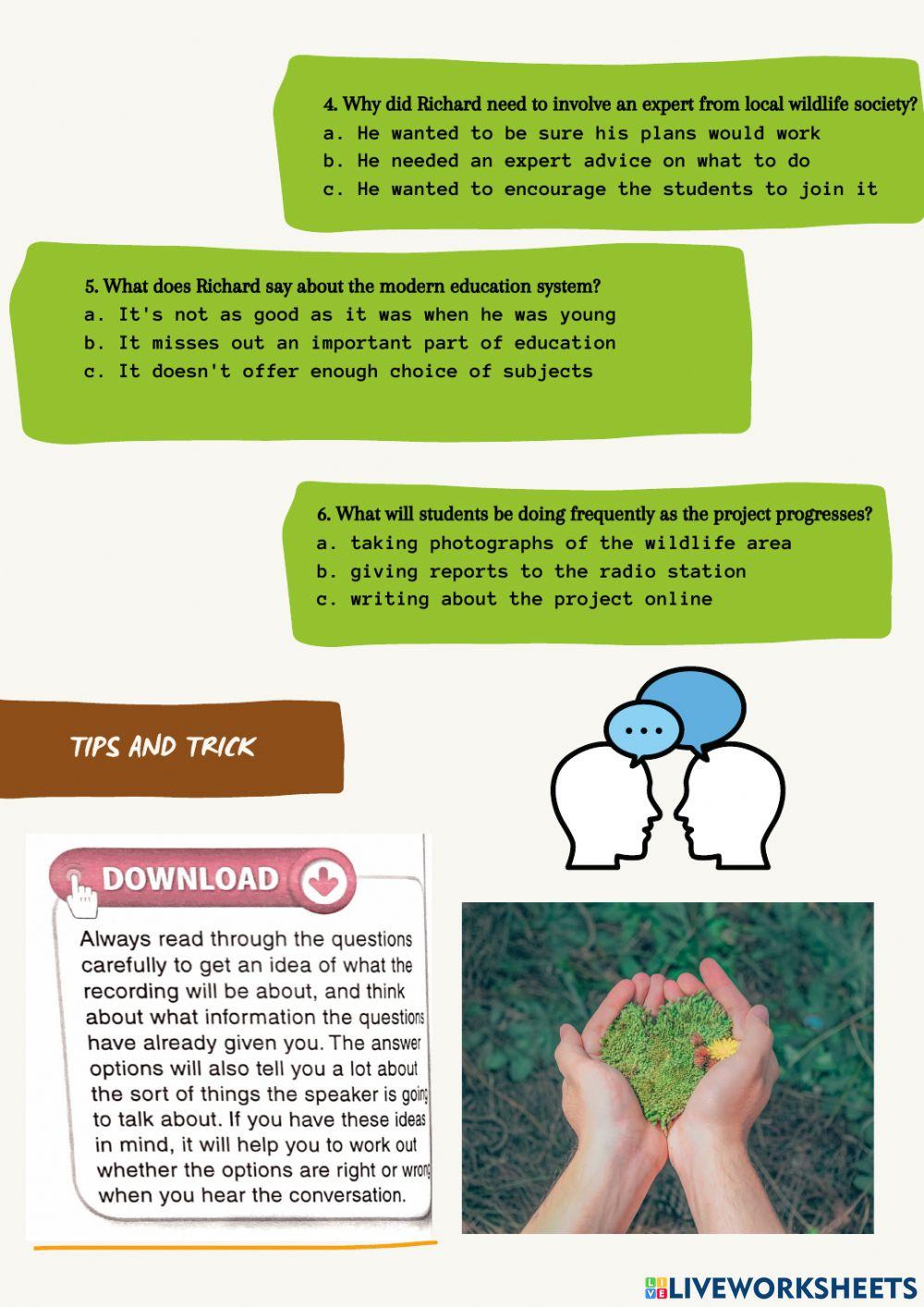 4. Why did Richard need to involve an expert from local wildlife society?
a. He wanted to be sure his plans would work
b. He needed an expert advice on what to do
c. He wanted to encourage the students to join it

5. What does Richard say about the modern education system?
a. It's not as good as it was when he was young
b. It misses out an important part of education
c. It doesn't offer enough choice of subjects

6. What will students be doing frequently as the project progresses?
a. taking photographs of the wildlife area
b. giving reports to the radio station
c. writing about the project online

TIPS AND TRICK

DOWNLOAD

Always read through the questions carefully to get an idea of what the recording will be about, and think about what information the questions have already given you. The answer options will also tell you a lot about the sort of things the speaker is going to talk about. If you have these ideas in mind, it will help you to work out whether the options are right or wrong when you hear the conversation.

LIVEWORKSHEETS